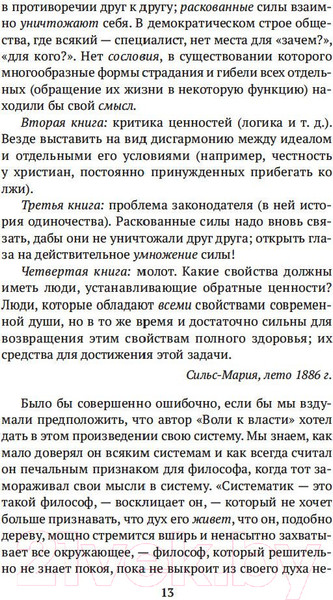 в противоречии друг к другу; раскованные силы взаимно уничтожают себя. В демократическом строе общества, где всякий — специалист, нет места для «зачем?», «для кого?». Нет сословия, в существовании которого многообразные формы страдания и гибели всех отдельных (обращение их жизни в некоторую функцию) находили бы свой смысл.

Вторая книга: критика ценностей (логика и т. д.). Везде выставить на вид дисгармонию между идеалом и отдельными его условиями (например, честность у христиан, постоянно принужденных прибегать ко лжи).

Третья книга: проблема законодателя (в ней история одиночества). Раскованные силы надо вновь связать, дабы они не уничтожали друг друга; открыть глаза на действительное умножение силы!

Четвертая книга: молот. Какие свойства должны иметь люди, устанавливающие обратные ценности? Люди, которые обладают всеми свойствами современной души, но в то же время и достаточно сильны для возвращения этим свойствам полного здоровья; их средства для достижения этой задачи.

Сильс-Мария, лето 1886 г.

Было бы совершенно ошибочно, если бы мы вздумали предположить, что автор «Воли к власти» хотел дать в этом произведении свою систему. Мы знаем, как мало доверял он всяким системам и как всегда считал он печальным признаком для философа, когда тот замораживал свои мысли в систему. «Систематик — это такой философ, — восклицает он, — который не хочет больше признавать, что дух его живет, что он, подобно дереву, мощно стремится вширь и ненасытно захватывает все окружающее, — философ, который решительно не знает покоя, пока не выкроит из своего духа не-

13